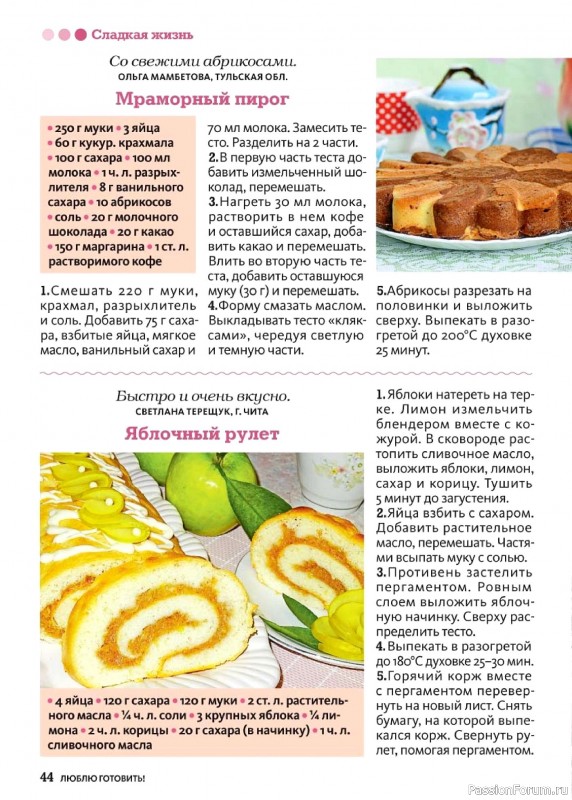 Сладкая жизнь

Со свежими абрикосами.
ОЛЬГА МАМБЕТОВА, ТУЛЬСКАЯ ОБЛ.

Мраморный пирог

• 250 г муки • 3 яйца • 60 г кукур. крахмала • 100 г сахара • 100 мл молока • 1 ч. л. разрыхлителя • 8 г ванильного сахара • 10 абрикосов • соль • 20 г молочного шоколада • 20 г какао • 150 г маргарина • 1 ст. л. растворимого кофе

1.Смешать 220 г муки, крахмал, разрыхлитель и соль. Добавить 75 г сахара, взбитые яйца, мягкое масло, ванильный сахар и 70 мл молока. Замесить тесто. Разделить на 2 части.
2.В первую часть теста добавить измельченный шоколад, перемешать.
3.Нагреть 30 мл молока, растворить в нем кофе и оставшийся сахар, добавить какао и перемешать. Влить во вторую часть теста, добавить оставшуюся муку (30 г) и перемешать.
4.Форму смазать маслом. Выкладывать тесто «кляксами», чередуя светлую и темную части.
5.Абрикосы разрезать на половинки и выложить сверху. Выпекать в разогретой до 200°С духовке 25 минут.

Быстро и очень вкусно.
СВЕТЛАНА ТЕРЕЩУК, Г. ЧИТА

Яблочный рулет

• 4 яйца • 120 г сахара • 120 г муки • 2 ст. л. растительного масла • ¼ ч. л. соли • 3 крупных яблока • ¼ лимона • 2 ч. л. корицы • 20 г сахара (в начинку) • 1 ч. л. сливочного масла

1.Яблоки натереть на терке. Лимон измельчить блендером вместе с кожурой. В сковороде растопить сливочное масло, выложить яблоки, лимон, сахар и корицу. Тушить 5 минут до загустения.
2.Яйца взбить с сахаром. Добавить растительное масло, перемешать. Частями всыпать муку с солью.
3.Противень застелить пергаментом. Ровным слоем выложить яблочную начинку. Сверху распределить тесто.
4.Выпекать в разогретой до 180°С духовке 25–30 мин.
5.Горячий корж вместе с пергаментом перевернуть на новый лист. Снять бумагу, на которой выпекался корж. Свернуть рулет, помогая пергаментом.

44 ЛЮБЛЮ ГОТОВИТЬ!

PassionForum.ru